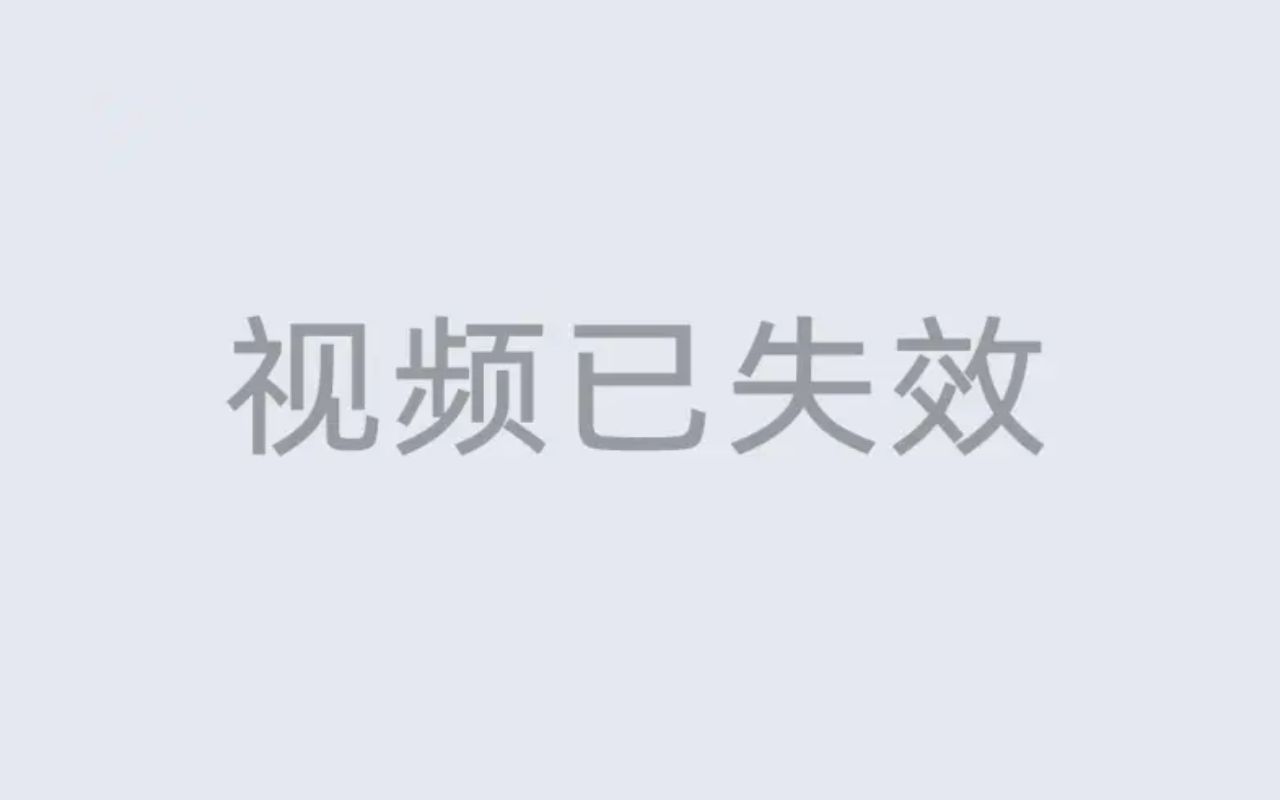 视频已失效